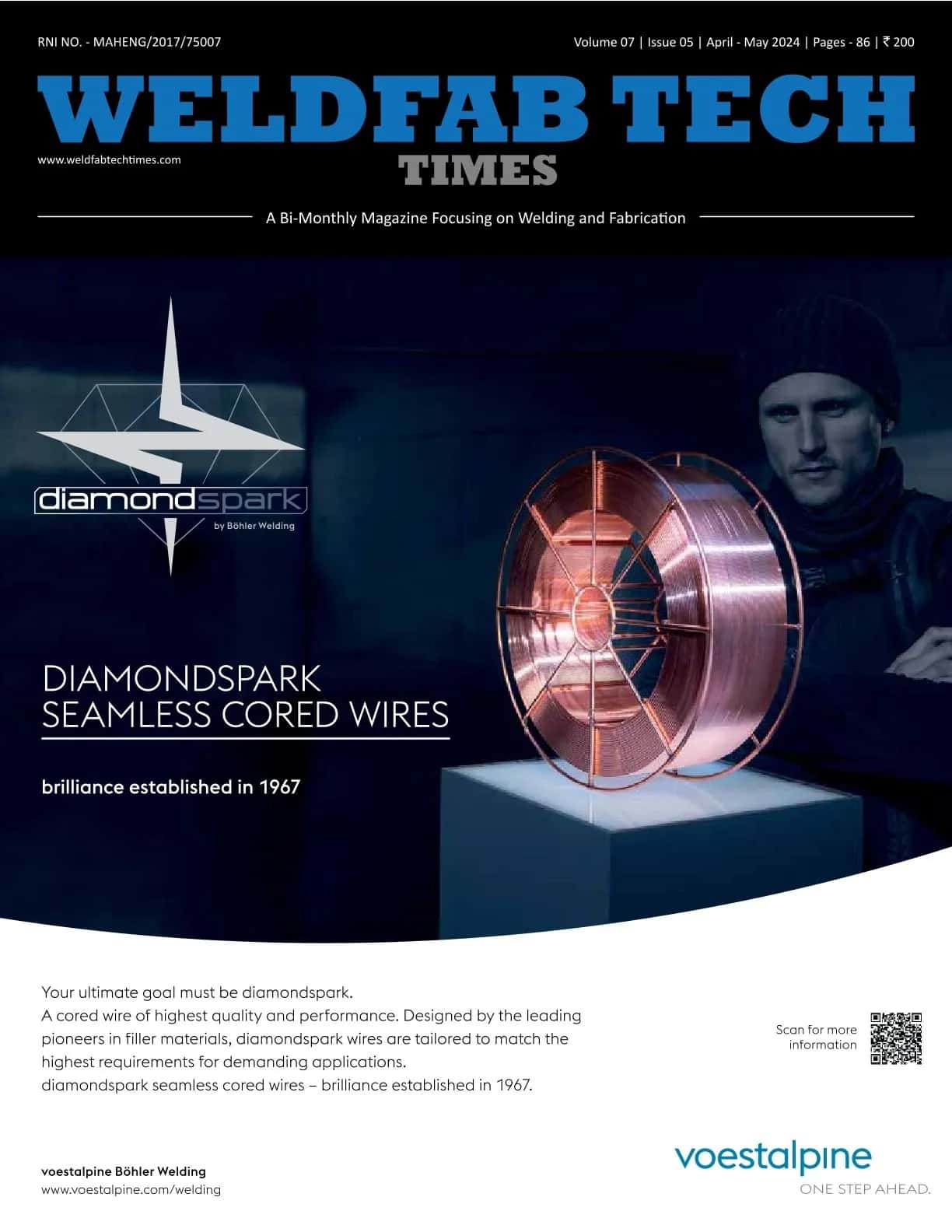 RNI NO. - MAHENG/2017/75007

Volume 07 | Issue 05 | April - May 2024 | Pages - 86 | ₹ 200

WELDFAB TECH
TIMES

www.weldfabtechtimes.com

A Bi-Monthly Magazine Focusing on Welding and Fabrication

diamondspark
by Böhler Welding

DIAMONDSPARK
SEAMLESS CORED WIRES

brilliance established in 1967

Your ultimate goal must be diamondspark.
A cored wire of highest quality and performance. Designed by the leading pioneers in filler materials, diamondspark wires are tailored to match the highest requirements for demanding applications.
diamondspark seamless cored wires – brilliance established in 1967.

Scan for more information

voestalpine Böhler Welding
www.voestalpine.com/welding

voestalpine
ONE STEP AHEAD.